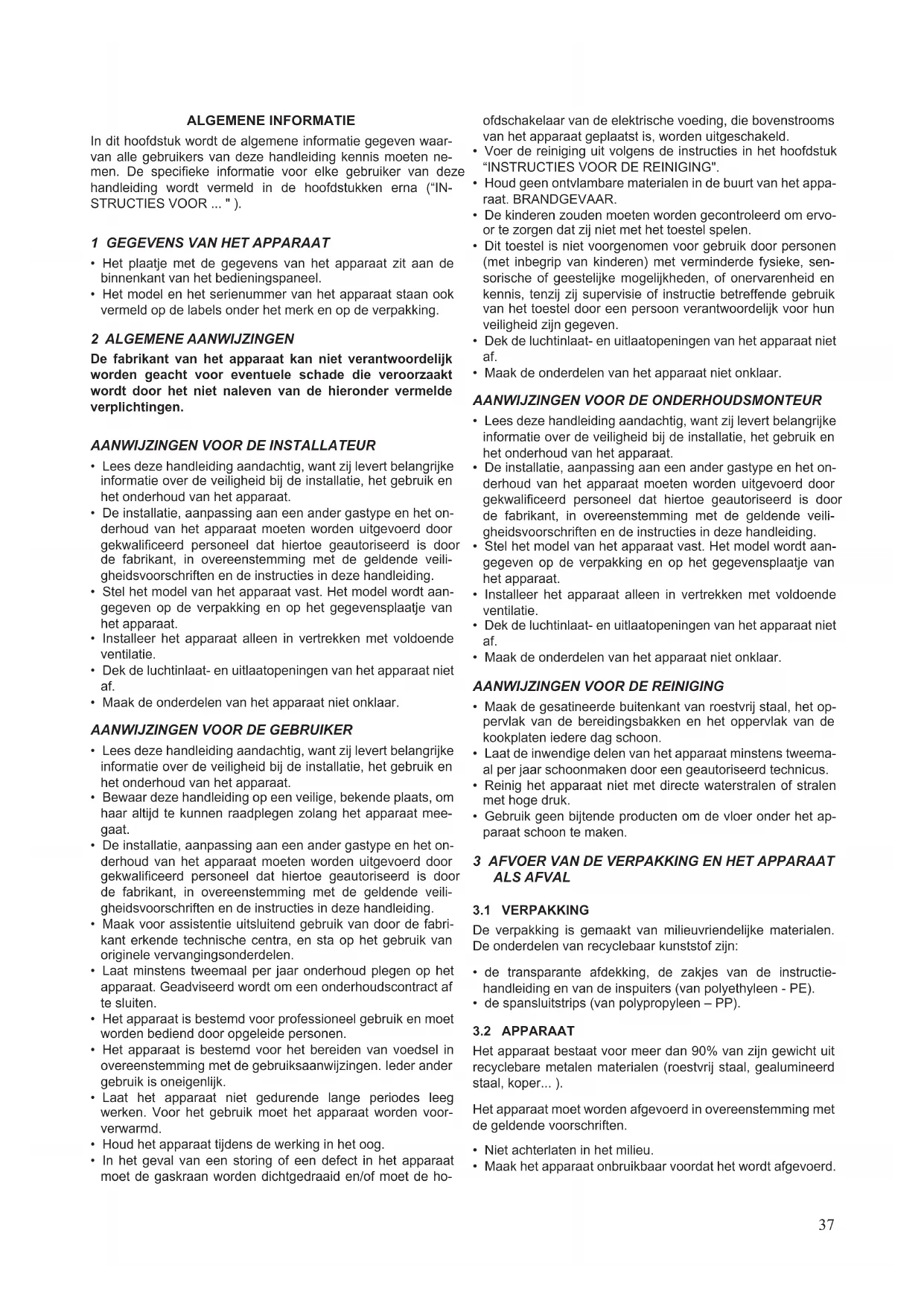 ALGEMENE INFORMATIE

In dit hoofdstuk wordt de algemene informatie gegeven waarvan alle gebruikers van deze handleiding kennis moeten nemen. De specifieke informatie voor elke gebruiker van deze handleiding wordt vermeld in de hoofdstukken erna ("INSTRUCTIES VOOR ... " ).

1 GEGEVENS VAN HET APPARAAT

• Het plaatje met de gegevens van het apparaat zit aan de binnenkant van het bedieningspaneel.
• Het model en het serienummer van het apparaat staan ook vermeld op de labels onder het merk en op de verpakking.

2 ALGEMENE AANWIJZINGEN

De fabrikant van het apparaat kan niet verantwoordelijk worden geacht voor eventuele schade die veroorzaakt wordt door het niet naleven van de hieronder vermelde verplichtingen.

AANWIJZINGEN VOOR DE INSTALLATEUR

• Lees deze handleiding aandachtig, want zij levert belangrijke informatie over de veiligheid bij de installatie, het gebruik en het onderhoud van het apparaat.
• De installatie, aanpassing aan een ander gastype en het onderhoud van het apparaat moeten worden uitgevoerd door gekwalificeerd personeel dat hiertoe geautoriseerd is door de fabrikant, in overeenstemming met de geldende veiligheidsvoorschriften en de instructies in deze handleiding.
• Stel het model van het apparaat vast. Het model wordt aangegeven op de verpakking en op het gegevensplaatje van het apparaat.
• Installeer het apparaat alleen in vertrekken met voldoende ventilatie.
• Dek de luchtinlaat- en uitlaatopeningen van het apparaat niet af.
• Maak de onderdelen van het apparaat niet onklaar.

AANWIJZINGEN VOOR DE GEBRUIKER

• Lees deze handleiding aandachtig, want zij levert belangrijke informatie over de veiligheid bij de installatie, het gebruik en het onderhoud van het apparaat.
• Bewaar deze handleiding op een veilige, bekende plaats, om haar altijd te kunnen raadplegen zolang het apparaat meegaat.
• De installatie, aanpassing aan een ander gastype en het onderhoud van het apparaat moeten worden uitgevoerd door gekwalificeerd personeel dat hiertoe geautoriseerd is door de fabrikant, in overeenstemming met de geldende veiligheidsvoorschriften en de instructies in deze handleiding.
• Maak voor assistentie uitsluitend gebruik van door de fabrikant erkende technische centra, en sta op het gebruik van originele vervangingsonderdelen.
• Laat minstens tweemaal per jaar onderhoud plegen op het apparaat. Geadviseerd wordt om een onderhoudscontract af te sluiten.
• Het apparaat is bestemd voor professioneel gebruik en moet worden bediend door opgeleide personen.
• Het apparaat is bestemd voor het bereiden van voedsel in overeenstemming met de gebruiksaanwijzingen. Ieder ander gebruik is oneigenlijk.
• Laat het apparaat niet gedurende lange periodes leeg werken. Voor het gebruik moet het apparaat worden voorverwarmd.
• Houd het apparaat tijdens de werking in het oog.
• In het geval van een storing of een defect in het apparaat moet de gaskraan worden dichtgedraaid en/of moet de hoofdschakelaar van de elektrische voeding, die bovenstrooms van het apparaat geplaatst is, worden uitgeschakeld.
• Voer de reiniging uit volgens de instructies in het hoofdstuk "INSTRUCTIES VOOR DE REINIGING".
• Houd geen ontvlambare materialen in de buurt van het apparaat. BRANDGEVAAR.
• De kinderen zouden moeten worden gecontroleerd om ervoor te zorgen dat zij niet met het toestel spelen.
• Dit toestel is niet voorgenomen voor gebruik door personen (met inbegrip van kinderen) met verminderde fysieke, sensorische of geestelijke mogelijkheden, of onervarenheid en kennis, tenzij zij supervisie of instructie betreffende gebruik van het toestel door een persoon verantwoordelijk voor hun veiligheid zijn gegeven.
• Dek de luchtinlaat- en uitlaatopeningen van het apparaat niet af.
• Maak de onderdelen van het apparaat niet onklaar.

AANWIJZINGEN VOOR DE ONDERHOUDSMONTEUR

• Lees deze handleiding aandachtig, want zij levert belangrijke informatie over de veiligheid bij de installatie, het gebruik en het onderhoud van het apparaat.
• De installatie, aanpassing aan een ander gastype en het onderhoud van het apparaat moeten worden uitgevoerd door gekwalificeerd personeel dat hiertoe geautoriseerd is door de fabrikant, in overeenstemming met de geldende veiligheidsvoorschriften en de instructies in deze handleiding.
• Stel het model van het apparaat vast. Het model wordt aangegeven op de verpakking en op het gegevensplaatje van het apparaat.
• Installeer het apparaat alleen in vertrekken met voldoende ventilatie.
• Dek de luchtinlaat- en uitlaatopeningen van het apparaat niet af.
• Maak de onderdelen van het apparaat niet onklaar.

AANWIJZINGEN VOOR DE REINIGING

• Maak de gesatineerde buitenkant van roestvrij staal, het oppervlak van de bereidingsbakken en het oppervlak van de kookplaten iedere dag schoon.
• Laat de inwendige delen van het apparaat minstens tweemaal per jaar schoonmaken door een geautoriseerd technicus.
• Reinig het apparaat niet met directe waterstralen of stralen met hoge druk.
• Gebruik geen bijtende producten om de vloer onder het apparaat schoon te maken.

3 AFVOER VAN DE VERPAKKING EN HET APPARAAT ALS AFVAL

3.1 VERPAKKING

De verpakking is gemaakt van milieuvriendelijke materialen. De onderdelen van recyclebaar kunststof zijn:

• de transparante afdekking, de zakjes van de instructiehandleiding en van de inspuiters (van polyethyleen - PE).
• de spansluitstrips (van polypropyleen – PP).

3.2 APPARAAT

Het apparaat bestaat voor meer dan 90% van zijn gewicht uit recyclebare metalen materialen (roestvrij staal, gealumineerd staal, koper... ).

Het apparaat moet worden afgevoerd in overeenstemming met de geldende voorschriften.

• Niet achterlaten in het milieu.
• Maak het apparaat onbruikbaar voordat het wordt afgevoerd.

37